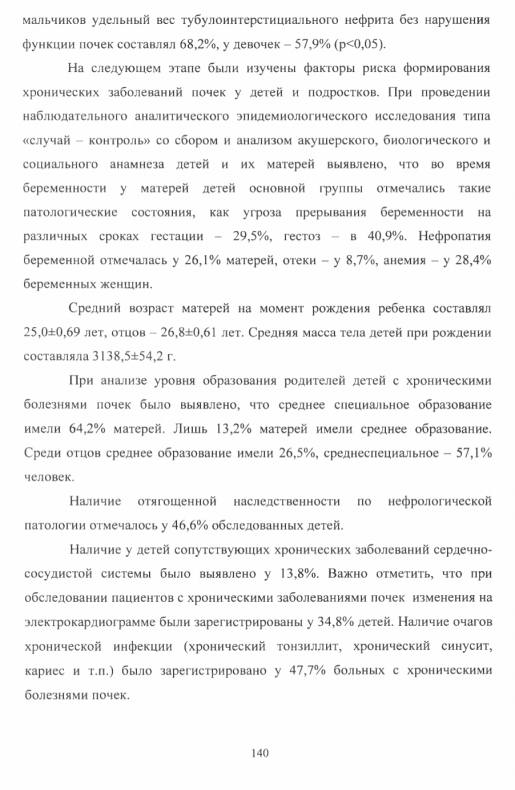 мальчиков удельный вес тубулоинтерстициального нефрита без нарушения функции почек составлял 68,2%, у девочек – 57,9% (p<0,05).

На следующем этапе были изучены факторы риска формирования хронических заболеваний почек у детей и подростков. При проведении наблюдательного аналитического эпидемиологического исследования типа «случай – контроль» со сбором и анализом акушерского, биологического и социального анамнеза детей и их матерей выявлено, что во время беременности у матерей детей основной группы отмечались такие патологические состояния, как угроза прерывания беременности на различных сроках гестации – 29,5%, гестоз – в 40,9%. Нефропатия беременной отмечалась у 26,1% матерей, отеки – у 8,7%, анемия – у 28,4% беременных женщин.

Средний возраст матерей на момент рождения ребенка составлял 25,0±0,69 лет, отцов – 26,8±0,61 лет. Средняя масса тела детей при рождении составляла 3138,5±54,2 г.

При анализе уровня образования родителей детей с хроническими болезнями почек было выявлено, что среднее специальное образование имели 64,2% матерей. Лишь 13,2% матерей имели среднее образование. Среди отцов среднее образование имели 26,5%, среднеспециальное – 57,1% человек.

Наличие отягощенной наследственности по нефрологической патологии отмечалось у 46,6% обследованных детей.

Наличие у детей сопутствующих хронических заболеваний сердечно-сосудистой системы было выявлено у 13,8%. Важно отметить, что при обследовании пациентов с хроническими заболеваниями почек изменения на электрокардиограмме были зарегистрированы у 34,8% детей. Наличие очагов хронической инфекции (хронический тонзиллит, хронический синусит, кариес и т.п.) было зарегистрировано у 47,7% больных с хроническими болезнями почек.

140